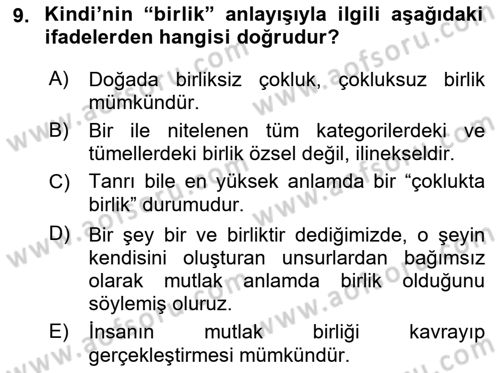 9. Kindi'nin "birlik" anlayışıyla ilgili aşağıdaki ifadelerden hangisi doğrudur?

A) Doğada birliksiz çokluk, çokluksuz birlik mümkündür.

B) Bir ile nitelenen tüm kategorilerdeki ve tümellerdeki birlik özsel değil, ilinekseldir.

C) Tanrı bile en yüksek anlamda bir "çoklukta birlik" durumudur.

D) Bir şey bir ve birliktir dediğimizde, o şeyin kendisini oluşturan unsurlardan bağımsız olarak mutlak anlamda birlik olduğunu söylemiş oluruz.

E) İnsanın mutlak birliği kavrayıp gerçekleştirmesi mümkündür.

www.aofsoru.com